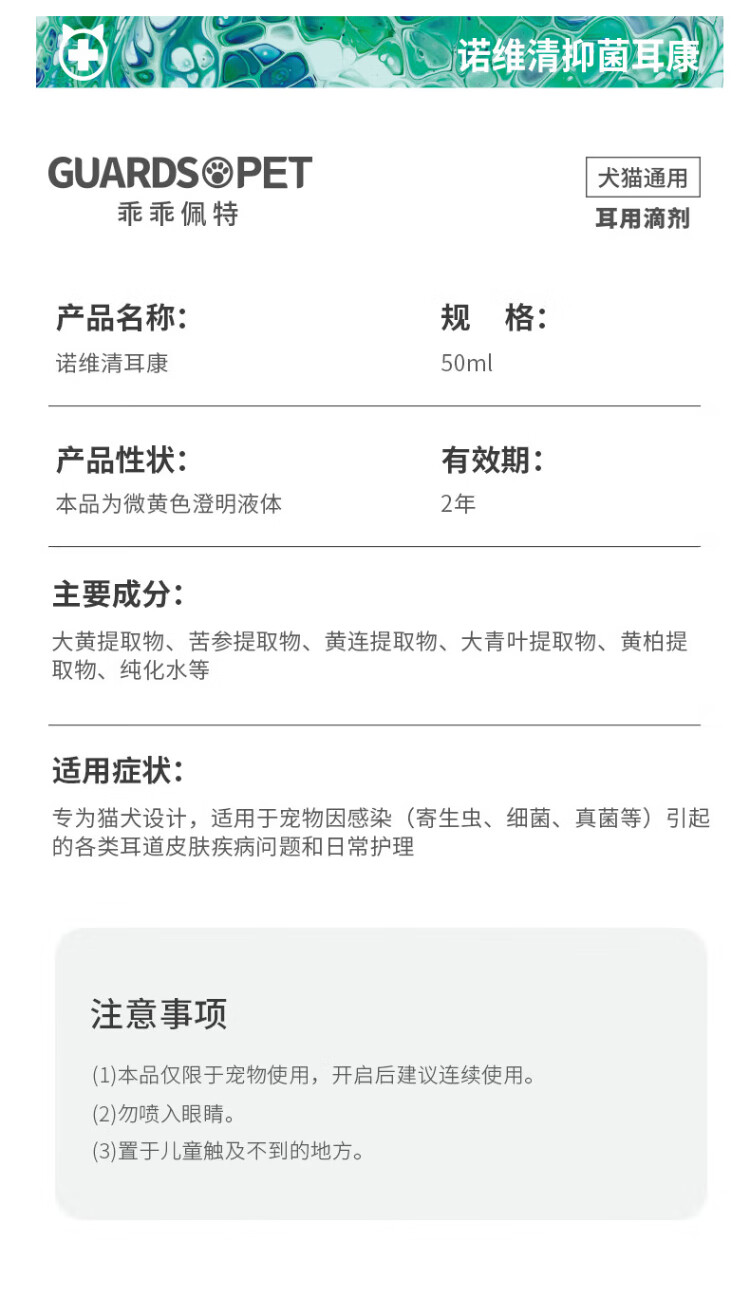 诺维清抑菌耳康

GUARDS PET
乖乖佩特

犬猫通用
耳用滴剂

产品名称：
诺维清耳康

规 格：
50ml

产品性状：
本品为微黄色澄明液体

有效期：
2年

主要成分：
大黄提取物、苦参提取物、黄连提取物、大青叶提取物、黄柏提取物、纯化水等

适用症状：
专为猫犬设计，适用于宠物因感染（寄生虫、细菌、真菌等）引起的各类耳道皮肤疾病问题和日常护理

注意事项

(1)本品仅限于宠物使用，开启后建议连续使用。
(2)勿喷入眼睛。
(3)置于儿童触及不到的地方。